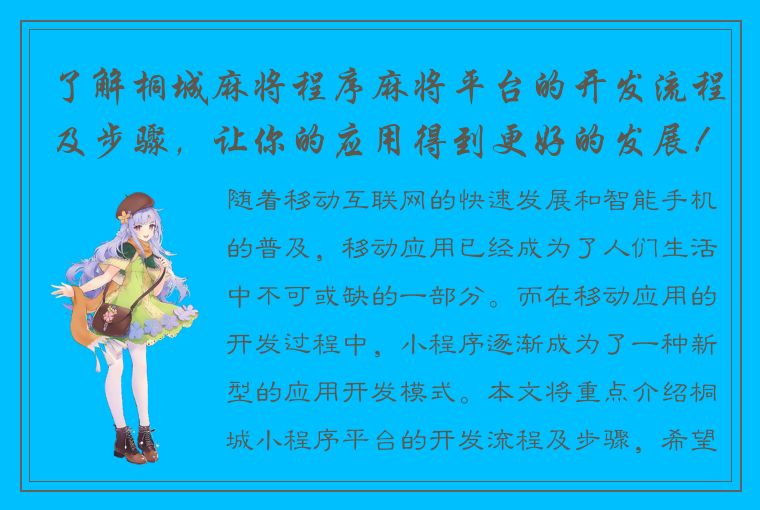 了解桐城麻将程序麻将平台的开发流程及步骤，让你的应用得到更好的发展！

随着移动互联网的快速发展和智能手机的普及，移动应用已经成为了人们生活中不可或缺的一部分。而在移动应用的开发过程中，小程序逐渐成为了一种新型的应用开发模式。本文将重点介绍桐城小程序平台的开发流程及步骤，希望